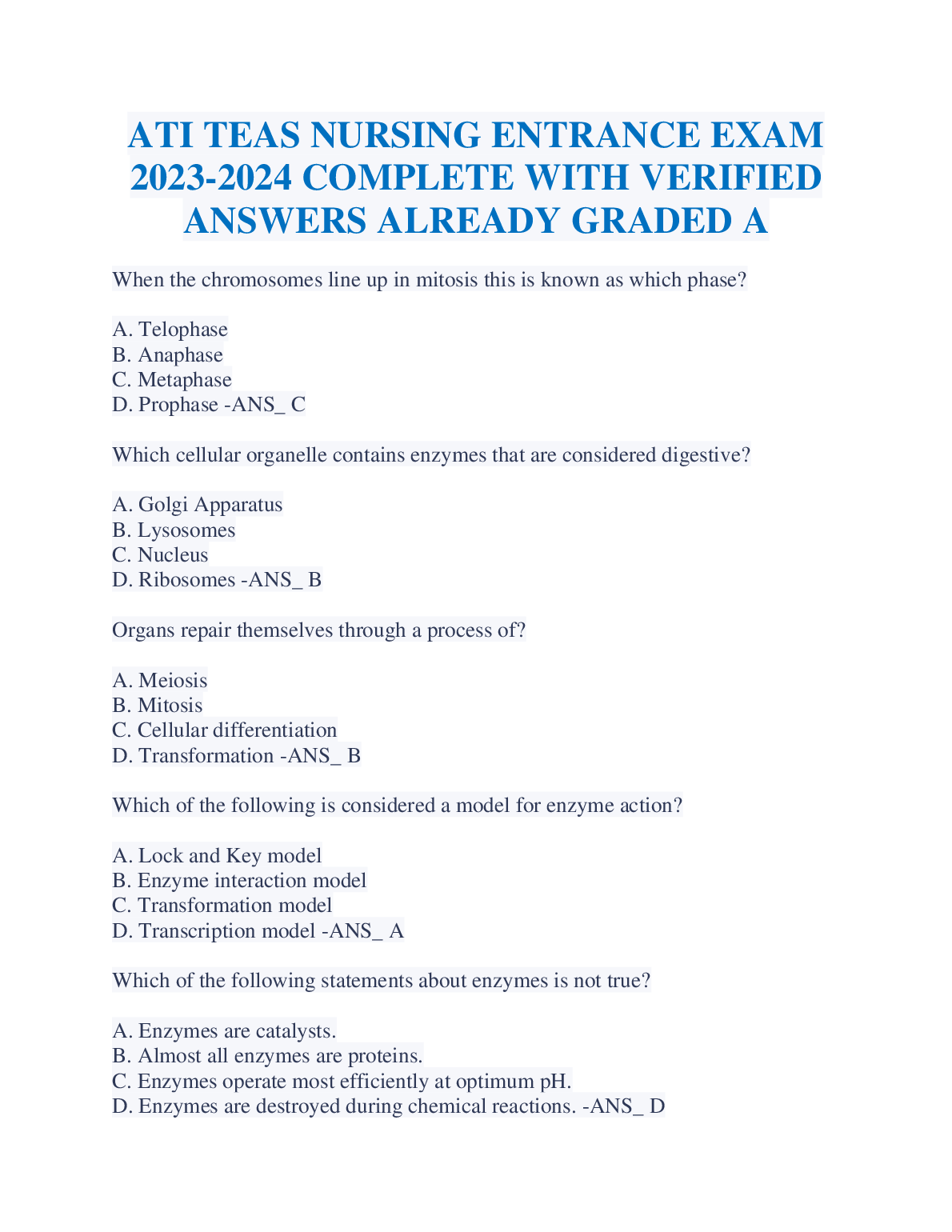 ATI TEAS NURSING ENTRANCE EXAM 2023-2024 COMPLETE WITH VERIFIED ANSWERS ALREADY GRADED A

When the chromosomes line up in mitosis this is known as which phase?

A. Telophase
B. Anaphase
C. Metaphase
D. Prophase -ANS_ C

Which cellular organelle contains enzymes that are considered digestive?

A. Golgi Apparatus
B. Lysosomes
C. Nucleus
D. Ribosomes -ANS_ B

Organs repair themselves through a process of?

A. Meiosis
B. Mitosis
C. Cellular differentiation
D. Transformation -ANS_ B

Which of the following is considered a model for enzyme action?

A. Lock and Key model
B. Enzyme interaction model
C. Transformation model
D. Transcription model -ANS_ A

Which of the following statements about enzymes is not true?

A. Enzymes are catalysts.
B. Almost all enzymes are proteins.
C. Enzymes operate most efficiently at optimum pH.
D. Enzymes are destroyed during chemical reactions. -ANS_ D